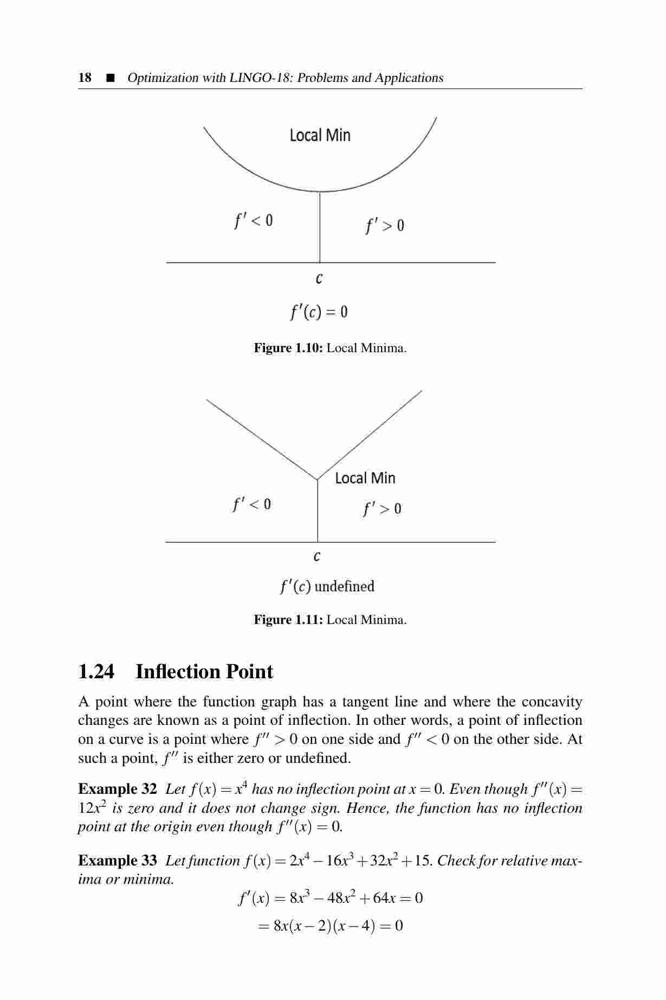 18 ■ Optimization with LINGO-18: Problems and Applications

Local Min

$f' < 0$

$f' > 0$

$c$

$f'(c) = 0$

Figure 1.10: Local Minima.

Local Min

$f' < 0$

$f' > 0$

$c$

$f'(c)$ undefined

Figure 1.11: Local Minima.

1.24 Inflection Point

A point where the function graph has a tangent line and where the concavity changes are known as a point of inflection. In other words, a point of inflection on a curve is a point where $f'' > 0$ on one side and $f'' < 0$ on the other side. At such a point, $f''$ is either zero or undefined.

Example 32 Let $f(x) = x^4$ has no inflection point at $x = 0$. Even though $f''(x) = 12x^2$ is zero and it does not change sign. Hence, the function has no inflection point at the origin even though $f''(x) = 0$.

Example 33 Let function $f(x) = 2x^4 - 16x^3 + 32x^2 + 15$. Check for relative maxima or minima.

$f'(x) = 8x^3 - 48x^2 + 64x = 0$

$= 8x(x-2)(x-4) = 0$